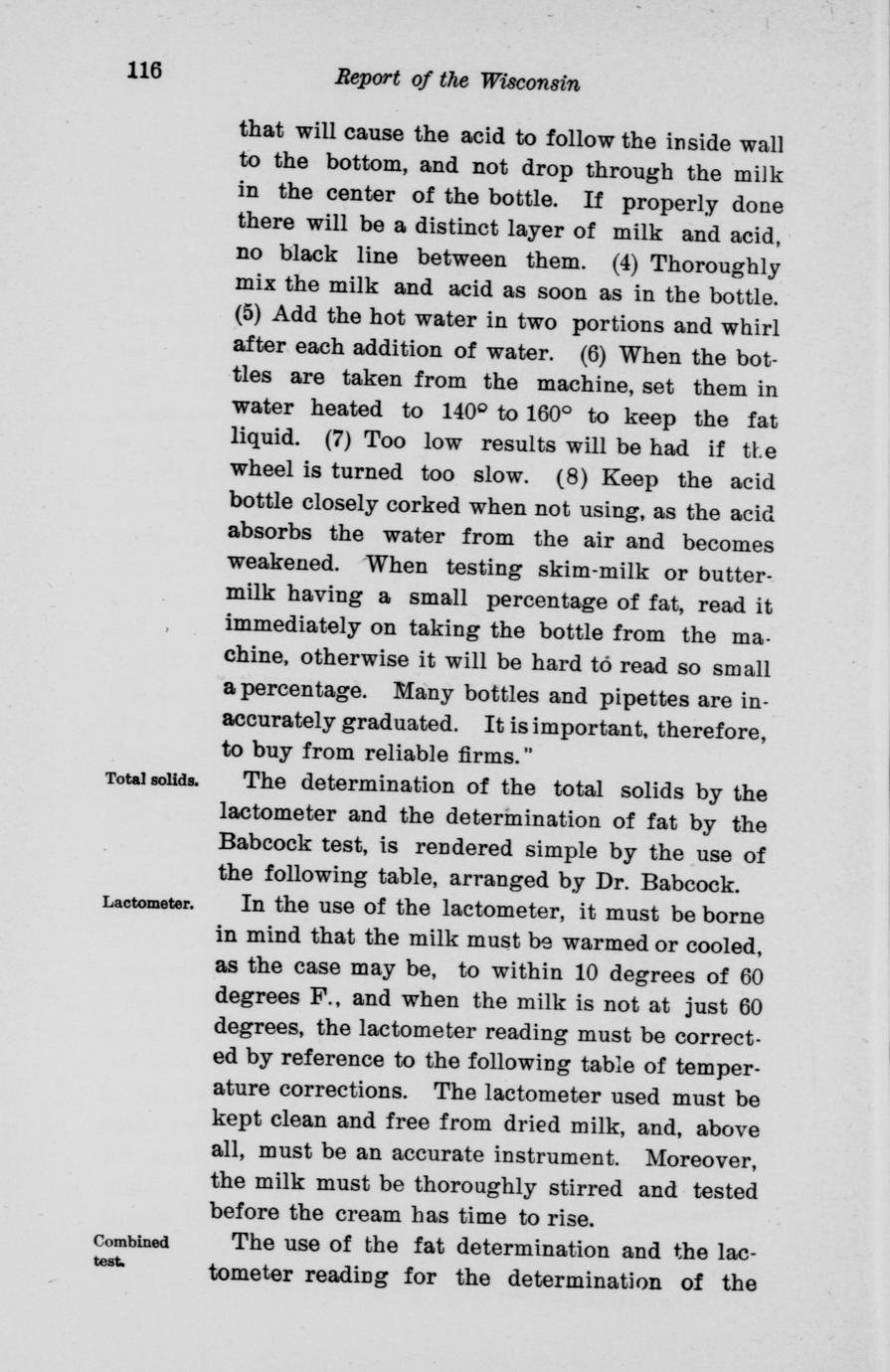 116 Report of the Wisconsin

that will cause the acid to follow the inside wall to the bottom, and not drop through the milk in the center of the bottle. If properly done there will be a distinct layer of milk and acid, no black line between them. (4) Thoroughly mix the milk and acid as soon as in the bottle. (5) Add the hot water in two portions and whirl after each addition of water. (6) When the bottles are taken from the machine, set them in water heated to 140° to 160° to keep the fat liquid. (7) Too low results will be had if the wheel is turned too slow. (8) Keep the acid bottle closely corked when not using, as the acid absorbs the water from the air and becomes weakened. When testing skim-milk or buttermilk having a small percentage of fat, read it immediately on taking the bottle from the machine, otherwise it will be hard to read so small a percentage. Many bottles and pipettes are inaccurately graduated. It is important, therefore, to buy from reliable firms."

Total solids.

The determination of the total solids by the lactometer and the determination of fat by the Babcock test, is rendered simple by the use of the following table, arranged by Dr. Babcock.

Lactometer.

In the use of the lactometer, it must be borne in mind that the milk must be warmed or cooled, as the case may be, to within 10 degrees of 60 degrees F., and when the milk is not at just 60 degrees, the lactometer reading must be corrected by reference to the following table of temperature corrections. The lactometer used must be kept clean and free from dried milk, and, above all, must be an accurate instrument. Moreover, the milk must be thoroughly stirred and tested before the cream has time to rise.

Combined test.

The use of the fat determination and the lactometer reading for the determination of the